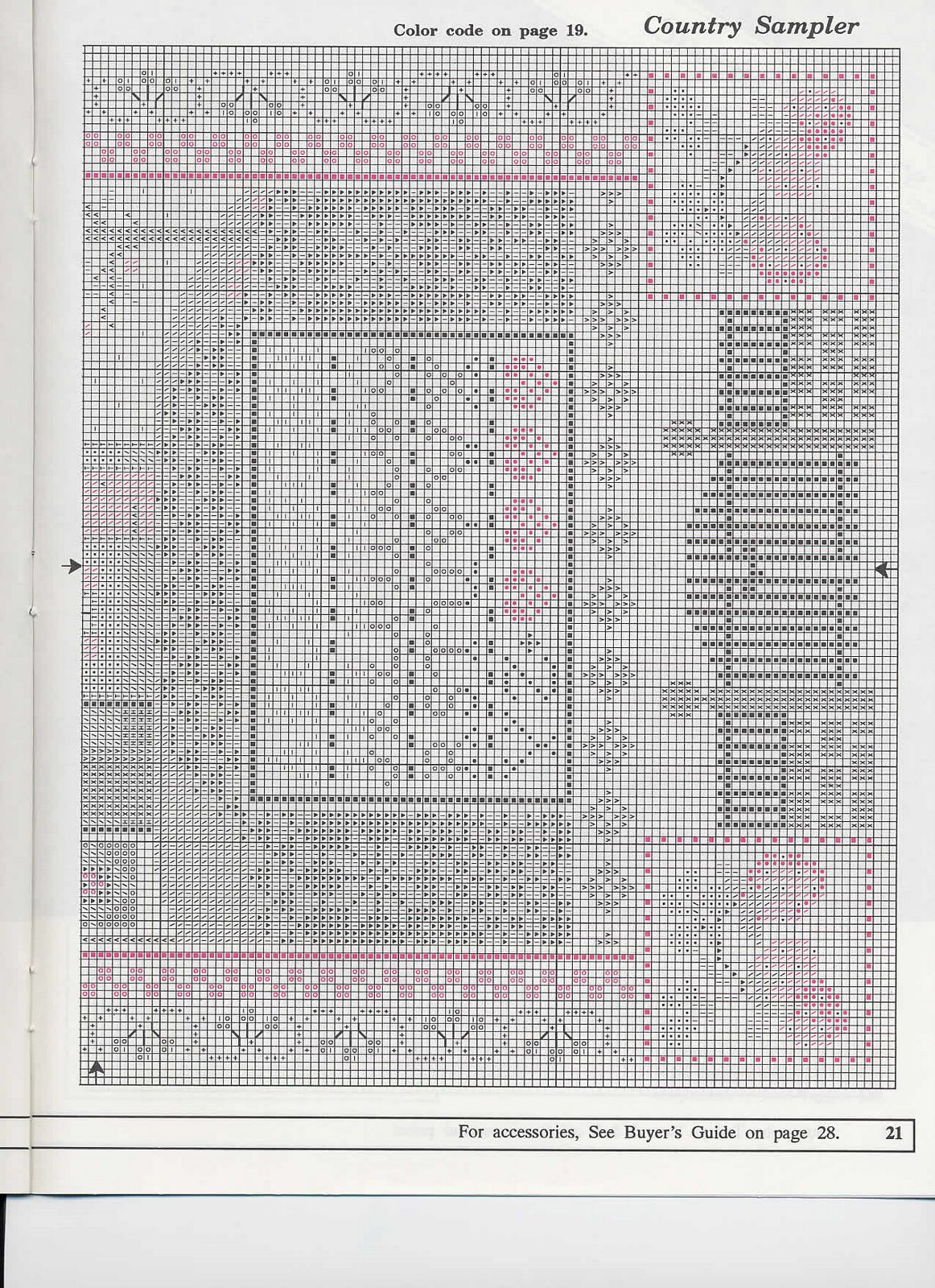 Color code on page 19.

Country Sampler

For accessories, See Buyer's Guide on page 28.

21